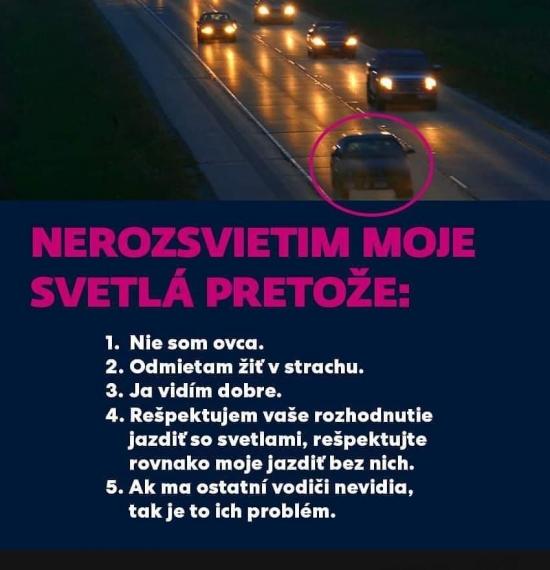 NEROZSVIETIM MOJE SVETLÁ PRETOŽE:

1. Nie som ovca.
2. Odmietam žiť v strachu.
3. Ja vidím dobre.
4. Rešpektujem vaše rozhodnutie jazdiť so svetlami, rešpektujte rovnako moje jazdiť bez nich.
5. Ak ma ostatní vodiči nevidia, tak je to ich problém.